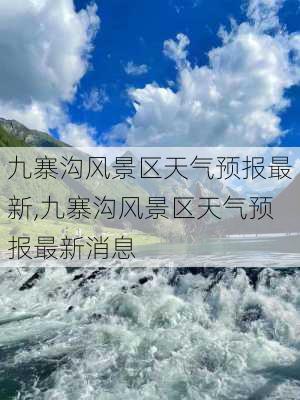 九寨沟风景区天气预报最新,九寨沟风景区天气预报最新消息